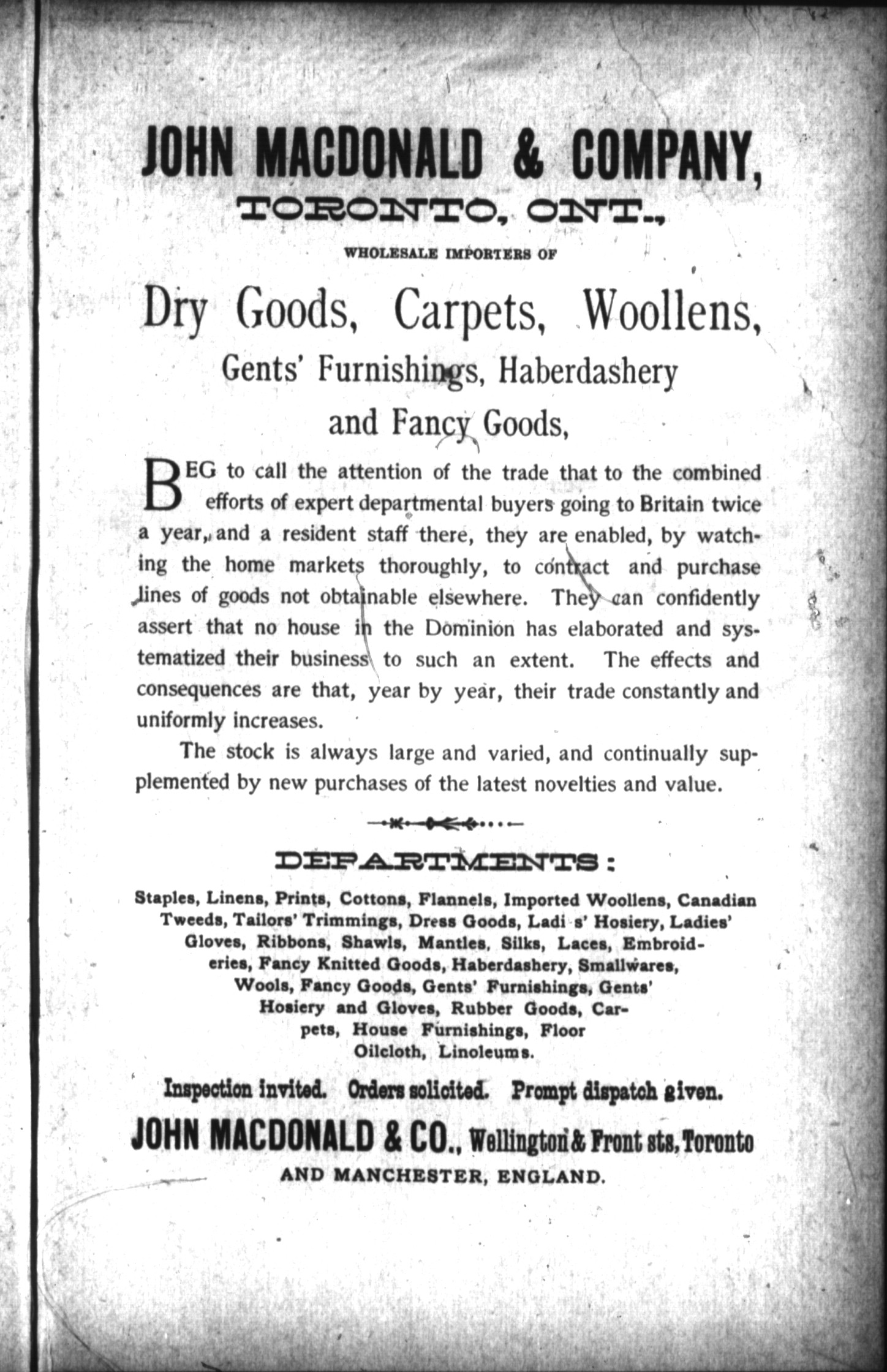 JOHN MACDONALD & COMPANY,
TORONTO, ONT.,
WHOLESALE IMPORTERS OF

Dry Goods, Carpets, Woollens,
Gents' Furnishings, Haberdashery
and Fancy Goods,

BEG to call the attention of the trade that to the combined efforts of expert departmental buyers going to Britain twice a year, and a resident staff there, they are enabled, by watching the home markets thoroughly, to contract and purchase lines of goods not obtainable elsewhere. They can confidently assert that no house in the Dominion has elaborated and systematized their business to such an extent. The effects and consequences are that, year by year, their trade constantly and uniformly increases.

The stock is always large and varied, and continually supplemented by new purchases of the latest novelties and value.

DEPARTMENTS:

Staples, Linens, Prints, Cottons, Flannels, Imported Woollens, Canadian Tweeds, Tailors' Trimmings, Dress Goods, Ladi s' Hosiery, Ladies' Gloves, Ribbons, Shawls, Mantles, Silks, Laces, Embroideries, Fancy Knitted Goods, Haberdashery, Smallwares, Wools, Fancy Goods, Gents' Furnishings, Gents' Hosiery and Gloves, Rubber Goods, Carpets, House Furnishings, Floor Oilcloth, Linoleums.

Inspection invited. Orders solicited. Prompt dispatch given.

JOHN MACDONALD & CO., Wellington & Front sts, Toronto
AND MANCHESTER, ENGLAND.